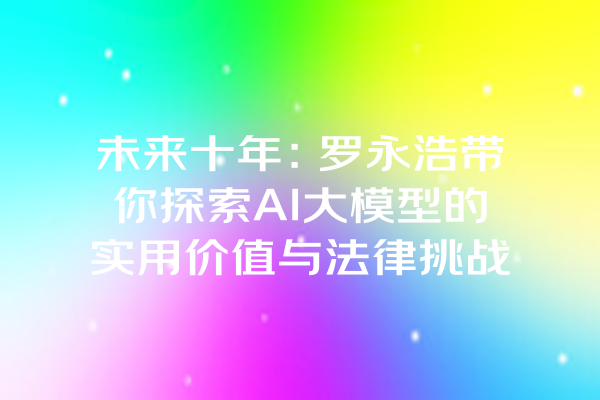 未来十年：罗永浩带你探索AI大模型的实用价值与法律挑战